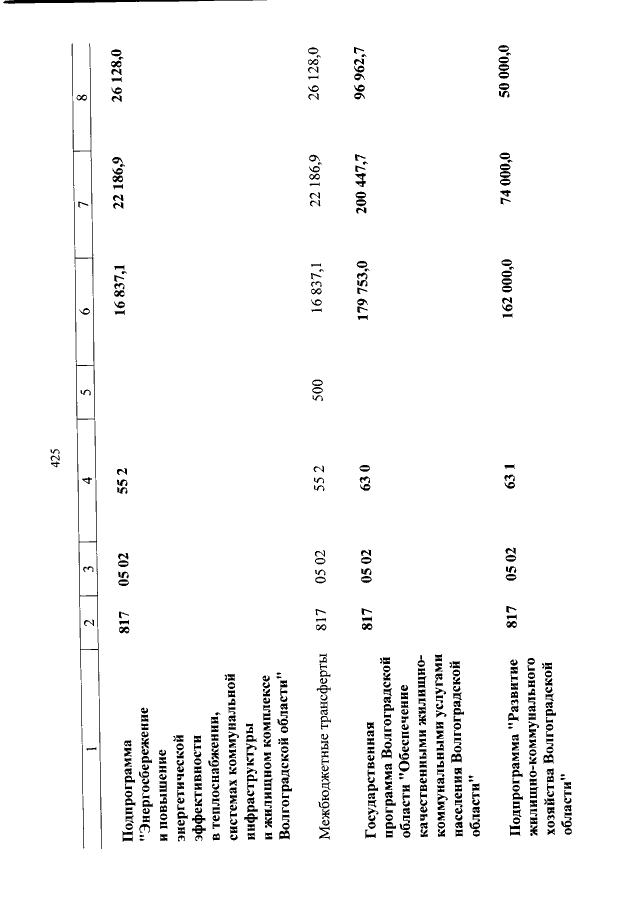 425

| 1 | 2 | 3 | 4 | 5 | 6 | 7 | 8 |
|---|---|---|---|---|---|---|---|
| Подпрограмма "Энергосбережение и повышение энергетической эффективности в теплоснабжении, системах коммунальной инфраструктуры и жилищном комплексе Волгоградской области" | 817 | 05 02 | 55 2 | | 16 837,1 | 22 186,9 | 26 128,0 |
| Межбюджетные трансферты | 817 | 05 02 | 55 2 | 500 | 16 837,1 | 22 186,9 | 26 128,0 |
| Государственная программа Волгоградской области "Обеспечение качественными жилищно-коммунальными услугами населения Волгоградской области" | 817 | 05 02 | 63 0 | | 179 753,0 | 200 447,7 | 96 962,7 |
| Подпрограмма "Развитие жилищно-коммунального хозяйства Волгоградской области" | 817 | 05 02 | 63 1 | | 162 000,0 | 74 000,0 | 50 000,0 |